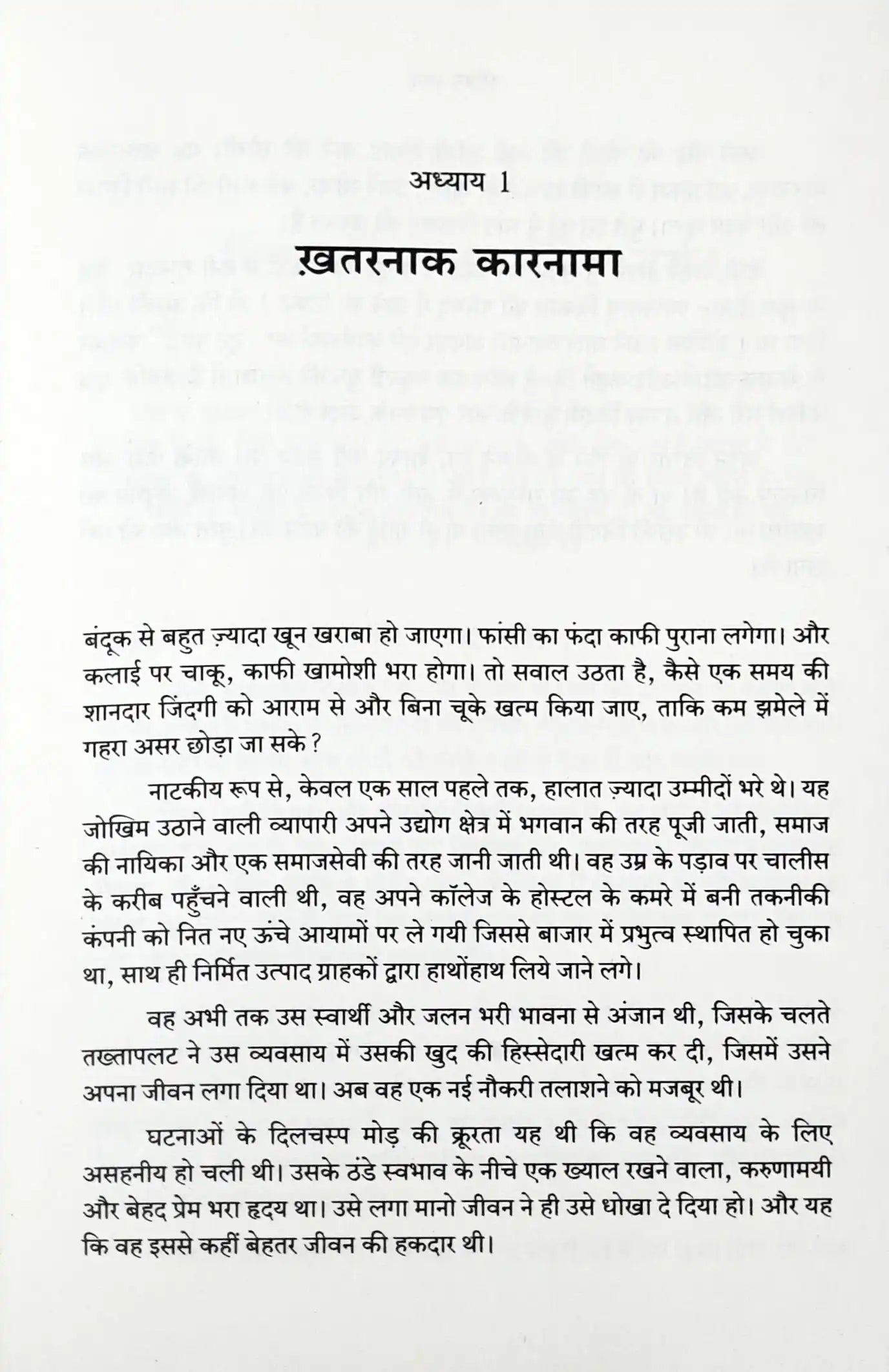 अध्याय 1

ख़तरनाक कारनामा

बंदूक से बहुत ज़्यादा खून खराबा हो जाएगा। फांसी का फंदा काफी पुराना लगेगा। और कलाई पर चाकू, काफी खामोशी भरा होगा। तो सवाल उठता है, कैसे एक समय की शानदार जिंदगी को आराम से और बिना चूके खत्म किया जाए, ताकि कम झमेले में गहरा असर छोड़ा जा सके?

नाटकीय रूप से, केवल एक साल पहले तक, हालात ज़्यादा उम्मीदों भरे थे। यह जोखिम उठाने वाली व्यापारी अपने उद्योग क्षेत्र में भगवान की तरह पूजी जाती, समाज की नायिका और एक समाजसेवी की तरह जानी जाती थी। वह उम्र के पड़ाव पर चालीस के करीब पहुँचने वाली थी, वह अपने कॉलेज के होस्टल के कमरे में बनी तकनीकी कंपनी को नित नए ऊंचे आयामों पर ले गयी जिससे बाजार में प्रभुत्व स्थापित हो चुका था, साथ ही निर्मित उत्पाद ग्राहकों द्वारा हाथोंहाथ लिये जाने लगे।

वह अभी तक उस स्वार्थी और जलन भरी भावना से अंजान थी, जिसके चलते तख्तापलट ने उस व्यवसाय में उसकी खुद की हिस्सेदारी खत्म कर दी, जिसमें उसने अपना जीवन लगा दिया था। अब वह एक नई नौकरी तलाशने को मजबूर थी।

घटनाओं के दिलचस्प मोड़ की क्रूरता यह थी कि वह व्यवसाय के लिए असहनीय हो चली थी। उसके ठंडे स्वभाव के नीचे एक ख्याल रखने वाला, करुणामयी और बेहद प्रेम भरा हृदय था। उसे लगा मानो जीवन ने ही उसे धोखा दे दिया हो। और यह कि वह इससे कहीं बेहतर जीवन की हकदार थी।